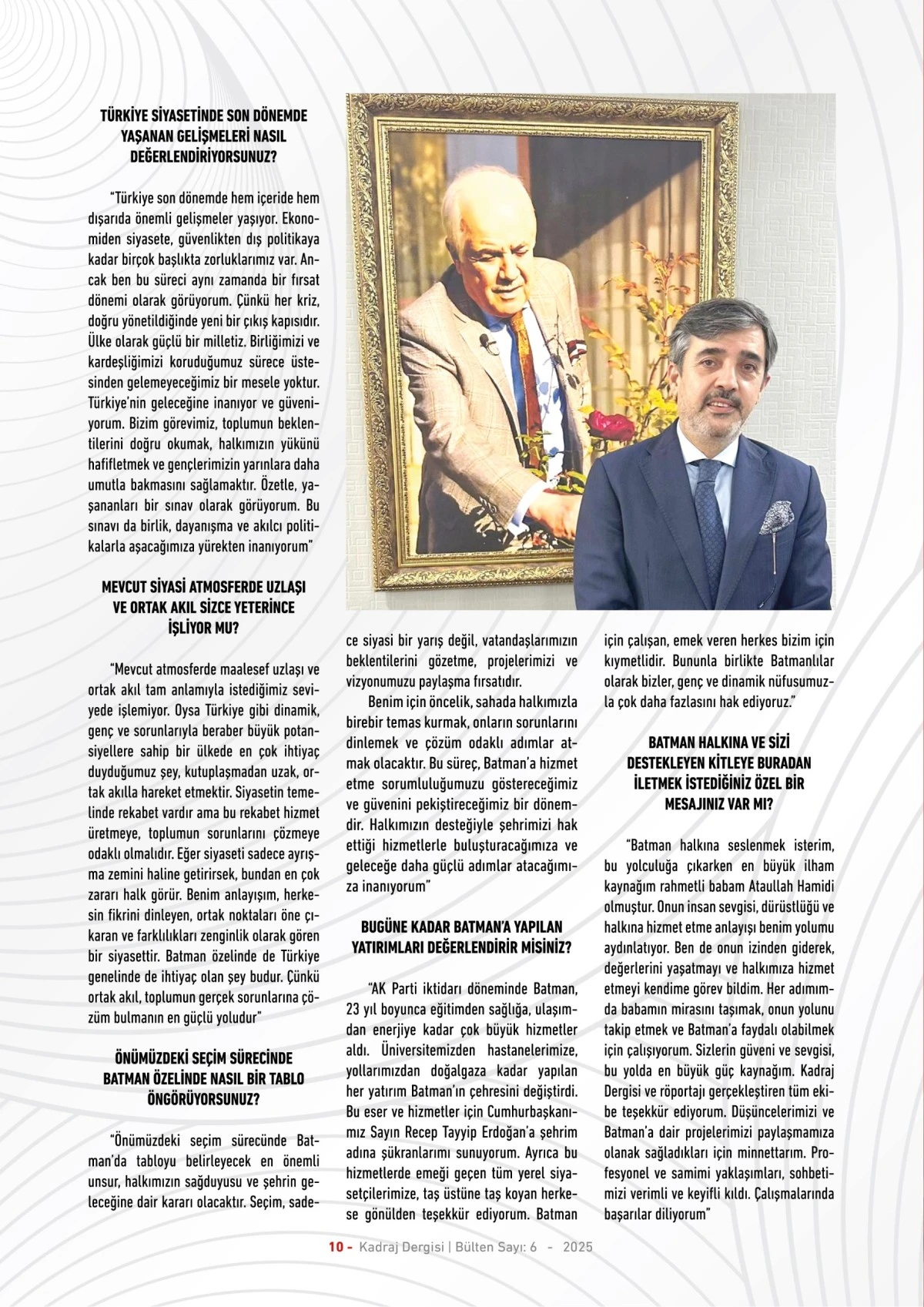 TÜRKİYE SİYASETİNDE SON DÖNEMDE YAŞANAN GELİŞMELERİ NASIL DEĞERLENDİRİYORSUNUZ?

"Türkiye son dönemde hem içeride hem dışarıda önemli gelişmeler yaşıyor. Ekonomiden siyasete, güvenlikten dış politikaya kadar birçok başlıkta zorluklarımız var. Ancak ben bu süreci aynı zamanda bir fırsat dönemi olarak görüyorum. Çünkü her kriz, doğru yönetildiğinde yeni bir çıkış kapısıdır. Ülke olarak güçlü bir milletiz. Birliğimizi ve kardeşliğimizi koruduğumuz sürece üstesinden gelemeyeceğimiz bir mesele yoktur. Türkiye'nin geleceğine inanıyor ve güveniyorum. Bizim görevimiz, toplumun beklentilerini doğru okumak, halkımızın yükünü hafifletmek ve gençlerimizin yarınlara daha umutla bakmasını sağlamaktır. Özetle, yaşananları bir sınav olarak görüyorum. Bu sınavı da birlik, dayanışma ve akılcı politikalarla aşacağımıza yürekten inanıyorum"

MEVCUT SİYASİ ATMOSFERDE UZLAŞI VE ORTAK AKIL SİZCE YETERİNCE İŞLİYOR MU?

"Mevcut atmosferde maalesef uzlaşı ve ortak akıl tam anlamıyla istediğimiz seviyede işlemiyor. Oysa Türkiye gibi dinamik, genç ve sorunlarıyla beraber büyük potansiyellere sahip bir ülkede en çok ihtiyaç duyduğumuz şey, kutuplaşmadan uzak, ortak akılla hareket etmektir. Siyasetin temelinde rekabet vardır ama bu rekabet hizmet üretmeye, toplumun sorunlarını çözmeye odaklı olmalıdır. Eğer siyaseti sadece ayrışma zemini haline getirirsek, bundan en çok zararı halk görür. Benim anlayışım, herkesin fikrini dinleyen, ortak noktaları öne çıkaran ve farklılıkları zenginlik olarak gören bir siyasettir. Batman özelinde de Türkiye genelinde de ihtiyaç olan şey budur. Çünkü ortak akıl, toplumun gerçek sorunlarına çözüm bulmanın en güçlü yoludur"

ÖNÜMÜZDEKİ SEÇİM SÜRECİNDE BATMAN ÖZELİNDE NASIL BİR TABLO ÖNGÖRÜYORSUNUZ?

"Önümüzdeki seçim sürecinde Batman'da tabloyu belirleyecek en önemli unsur, halkımızın sağduyusu ve şehrin geleceğine dair kararı olacaktır. Seçim, sadece siyasi bir yarış değil, vatandaşlarımızın beklentilerini gözetme, projelerimizi ve vizyonumuzu paylaşma fırsatıdır.

Benim için öncelik, sahada halkımızla birebir temas kurmak, onların sorunlarını dinlemek ve çözüm odaklı adımlar atmak olacaktır. Bu süreç, Batman'a hizmet etme sorumluluğumuzu göstereceğimiz ve güvenini pekiştireceğimiz bir dönemdir. Halkımızın desteğiyle şehrimizi hak ettiği hizmetlerle buluşturacağımıza ve geleceğe daha güçlü adımlar atacağımıza inanıyorum"

BUGÜNE KADAR BATMAN'A YAPILAN YATIRIMLARI DEĞERLENDİRİR MİSİNİZ?

"AK Parti iktidarı döneminde Batman, 23 yıl boyunca eğitimden sağlığa, ulaşımdan enerjiye kadar çok büyük hizmetler aldı. Üniversitemizden hastanelerimize, yollarımızdan doğalgaza kadar yapılan her yatırım Batman'ın çehresini değiştirdi. Bu eser ve hizmetler için Cumhurbaşkanımız Sayın Recep Tayyip Erdoğan'a şehrim adına şükranlarımı sunuyorum. Ayrıca bu hizmetlerde emeği geçen tüm yerel siyasetçilerimize, taş üstüne taş koyan herkese gönülden teşekkür ediyorum. Batman için çalışan, emek veren herkes bizim için kıymetlidir. Bununla birlikte Batmanlılar olarak bizler, genç ve dinamik nüfusumuzla çok daha fazlasını hak ediyoruz."

BATMAN HALKINA VE SİZİ DESTEKLEYEN KİTLEYE BURADAN İLETMEK İSTEDİĞİNİZ ÖZEL BİR MESAJINIZ VAR MI?

"Batman halkına seslenmek isterim, bu yolculuğa çıkarken en büyük ilham kaynağım rahmetli babam Ataullah Hamidi olmuştur. Onun insan sevgisi, dürüstlüğü ve halkına hizmet etme anlayışı benim yolumu aydınlatıyor. Ben de onun izinden giderek, değerlerini yaşatmayı ve halkımıza hizmet etmeyi kendime görev bildim. Her adımımda babamın mirasını taşımak, onun yolunu takip etmek ve Batman'a faydalı olabilmek için çalışıyorum. Sizlerin güveni ve sevgisi, bu yolda en büyük güç kaynağım. Kadraj Dergisi ve röportajı gerçekleştiren tüm ekibe teşekkür ediyorum. Düşüncelerimizi ve Batman'a dair projelerimizi paylaşmamıza olanak sağladıkları için minnettarım. Profesyonel ve samimi yaklaşımları, sohbetimizi verimli ve keyifli kıldı. Çalışmalarında başarılar diliyorum"

10 - Kadraj Dergisi | Bülten Sayı: 6 - 2025